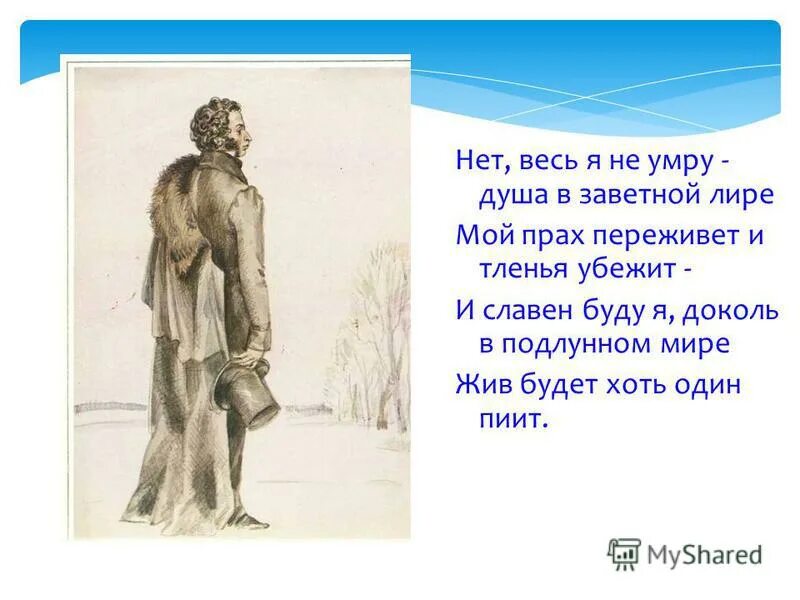 Нет, весь я не умру - душа в заветной лире

Мой прах переживет и тленья убежит -

И славен буду я, доколь в подлунном мире

Жив будет хоть один пиит.

MyShared